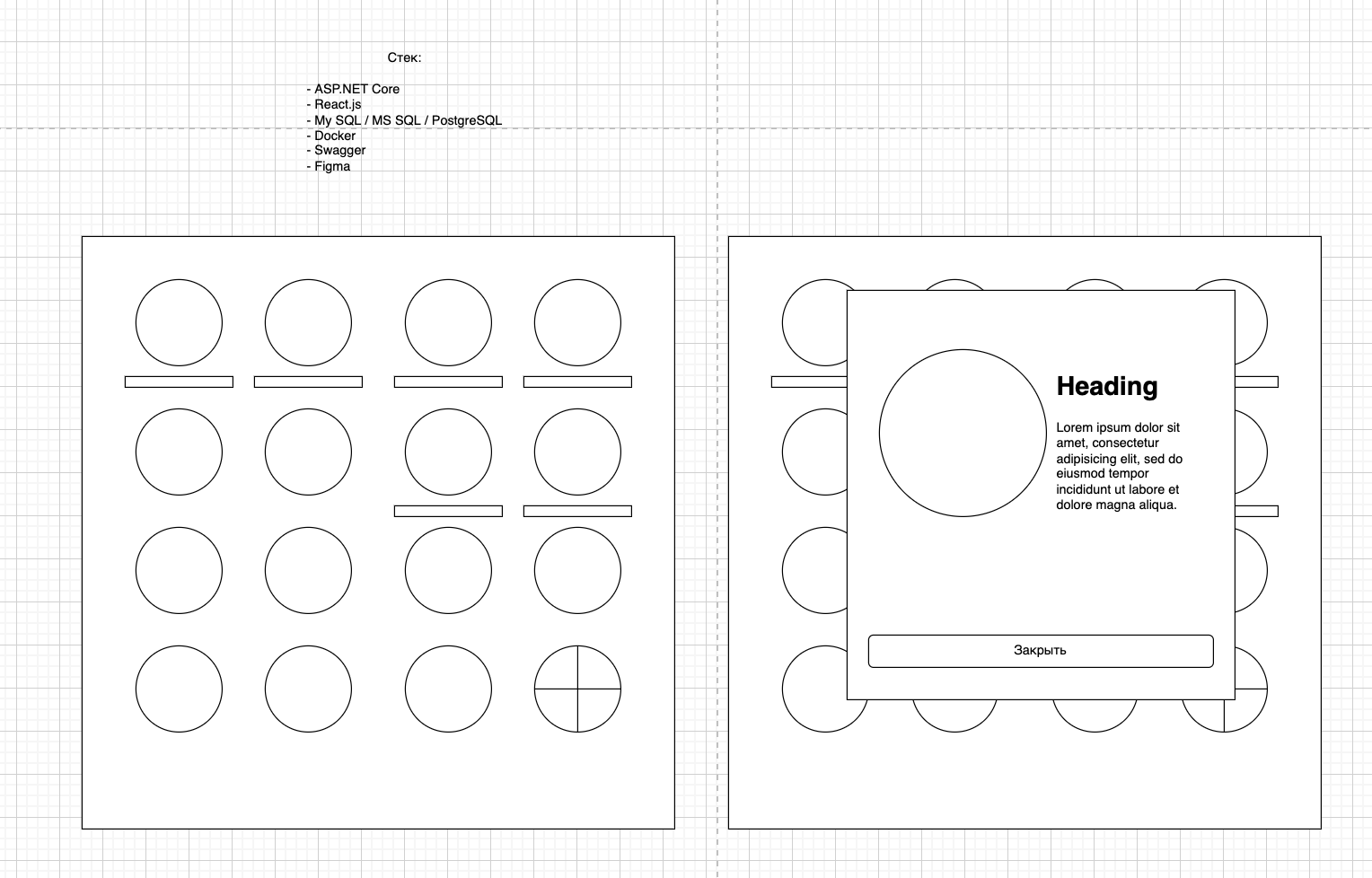 Стек:

- ASP.NET Core
- React.js
- My SQL / MS SQL / PostgreSQL
- Docker
- Swagger
- Figma

Heading

Lorem ipsum dolor sit amet, consectetur adipisicing elit, sed do eiusmod tempor incididunt ut labore et dolore magna aliqua.

Закрыть